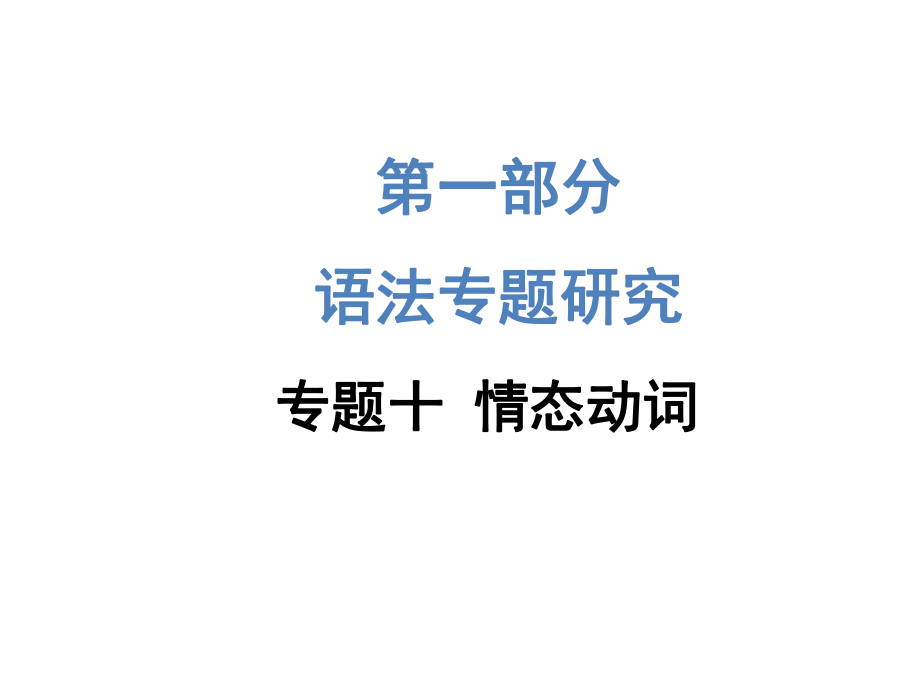 第一部分

语法专题研究

专题十  情态动词